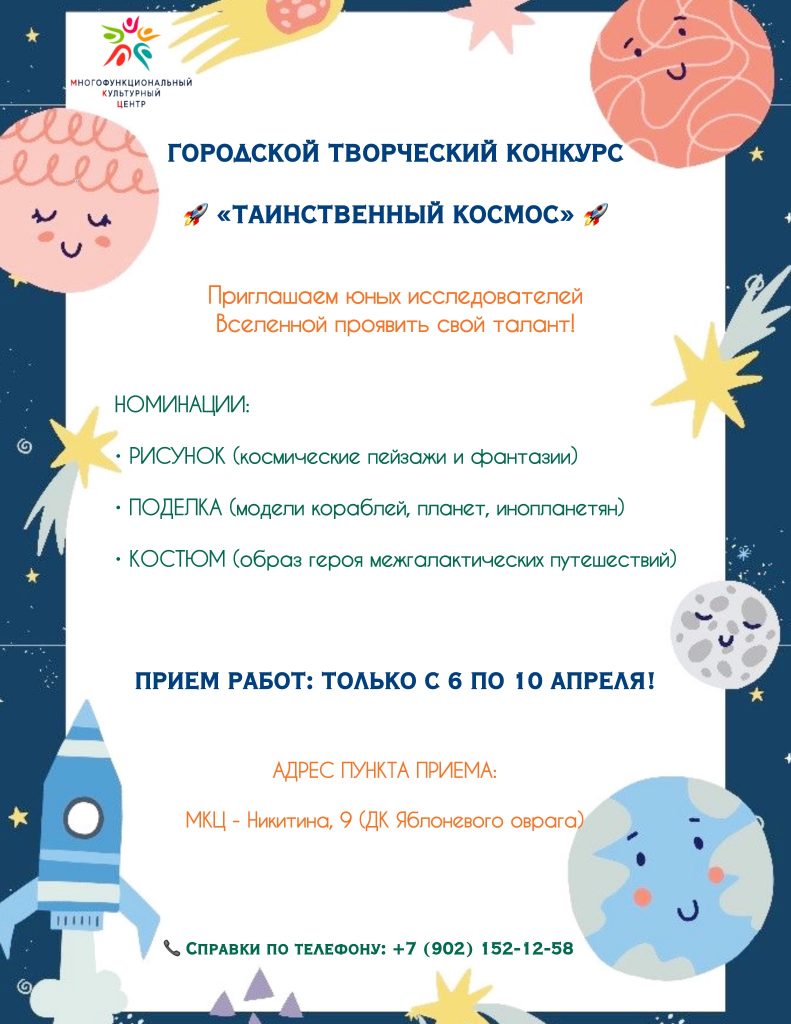 МНОГОФУНКЦИОНАЛЬНЫЙ
КУЛЬТУРНЫЙ
ЦЕНТР

ГОРОДСКОЙ ТВОРЧЕСКИЙ КОНКУРС

🚀 «ТАИНСТВЕННЫЙ КОСМОС» 🚀

Приглашаем юных исследователей Вселенной проявить свой талант!

НОМИНАЦИИ:

• РИСУНОК (космические пейзажи и фантазии)

• ПОДЕЛКА (модели кораблей, планет, инопланетян)

• КОСТЮМ (образ героя межгалактических путешествий)

ПРИЕМ РАБОТ: ТОЛЬКО С 6 ПО 10 АПРЕЛЯ!

АДРЕС ПУНКТА ПРИЕМА:

МКЦ - Никитина, 9 (ДК Яблоневого оврага)

📞 Справки по телефону: +7 (902) 152-12-58